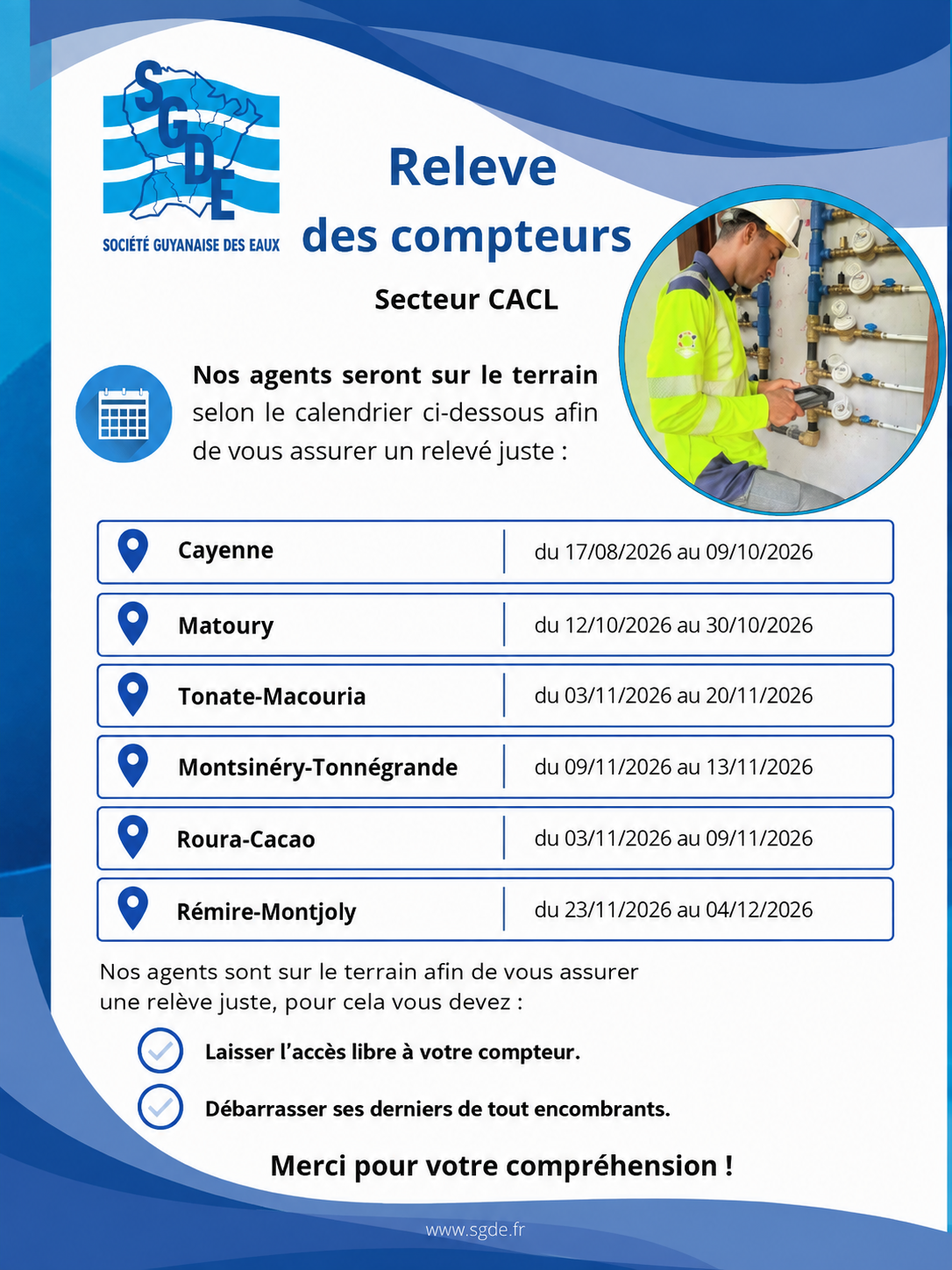 SGDE
SOCIÉTÉ GUYANAISE DES EAUX

Releve
des compteurs

Secteur CACL

Nos agents seront sur le terrain selon le calendrier ci-dessous afin de vous assurer un relevé juste :

| Cayenne | du 17/08/2026 au 09/10/2026 |
|---|---|
| Matoury | du 12/10/2026 au 30/10/2026 |
| Tonate-Macouria | du 03/11/2026 au 20/11/2026 |
| Montsinéry-Tonnégrande | du 09/11/2026 au 13/11/2026 |
| Roura-Cacao | du 03/11/2026 au 09/11/2026 |
| Rémire-Montjoly | du 23/11/2026 au 04/12/2026 |

Nos agents sont sur le terrain afin de vous assurer une relève juste, pour cela vous devez :

Laisser l'accès libre à votre compteur.

Débarrasser ses derniers de tout encombrants.

Merci pour votre compréhension !

www.sgde.fr